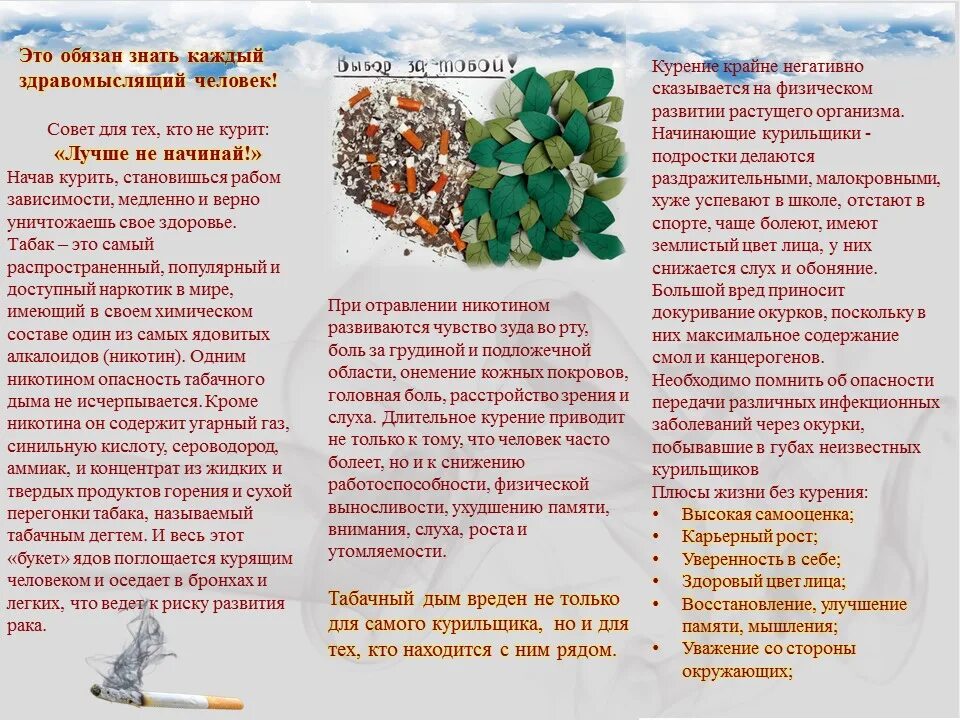 Это обязан знать каждый здравомыслящий человек!

Совет для тех, кто не курит:
«Лучше не начинай!»
Начав курить, становишься рабом зависимости, медленно и верно уничтожаешь свое здоровье.
Табак – это самый распространенный, популярный и доступный наркотик в мире, имеющий в своем химическом составе один из самых ядовитых алкалоидов (никотин). Одним никотином опасность табачного дыма не исчерпывается. Кроме никотина он содержит угарный газ, синильную кислоту, сероводород, аммиак, и концентрат из жидких и твердых продуктов горения и сухой перегонки табака, называемый табачным дегтем. И весь этот «букет» ядов поглощается курящим человеком и оседает в бронхах и легких, что ведет к риску развития рака.

Выбор за тобой!

При отравлении никотином развиваются чувство зуда во рту, боль за грудиной и подложечной области, онемение кожных покровов, головная боль, расстройство зрения и слуха. Длительное курение приводит не только к тому, что человек часто болеет, но и к снижению работоспособности, физической выносливости, ухудшению памяти, внимания, слуха, роста и утомляемости.

Табачный дым вреден не только для самого курильщика, но и для тех, кто находится с ним рядом.

Курение крайне негативно сказывается на физическом развитии растущего организма. Начинающие курильщики - подростки делаются раздражительными, малокровными, хуже успевают в школе, отстают в спорте, чаще болеют, имеют землистый цвет лица, у них снижается слух и обоняние. Большой вред приносит докуривание окурков, поскольку в них максимальное содержание смол и канцерогенов.
Необходимо помнить об опасности передачи различных инфекционных заболеваний через окурки, побывавшие в губах неизвестных курильщиков
Плюсы жизни без курения:
• Высокая самооценка;
• Карьерный рост;
• Уверенность в себе;
• Здоровый цвет лица;
• Восстановление, улучшение памяти, мышления;
• Уважение со стороны окружающих;